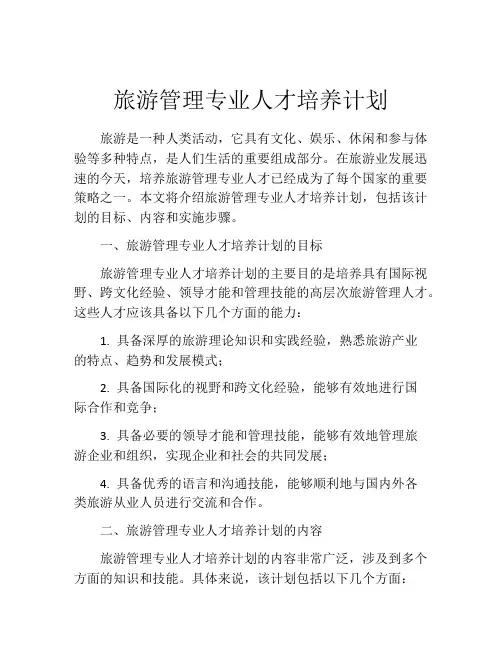 旅游管理专业人才培养计划

旅游是一种人类活动，它具有文化、娱乐、休闲和参与体验等多种特点，是人们生活的重要组成部分。在旅游业发展迅速的今天，培养旅游管理专业人才已经成为了每个国家的重要策略之一。本文将介绍旅游管理专业人才培养计划，包括该计划的目标、内容和实施步骤。

一、旅游管理专业人才培养计划的目标

旅游管理专业人才培养计划的主要目的是培养具有国际视野、跨文化经验、领导才能和管理技能的高层次旅游管理人才。这些人才应该具备以下几个方面的能力：

1. 具备深厚的旅游理论知识和实践经验，熟悉旅游产业的特点、趋势和发展模式；

2. 具备国际化的视野和跨文化经验，能够有效地进行国际合作和竞争；

3. 具备必要的领导才能和管理技能，能够有效地管理旅游企业和组织，实现企业和社会的共同发展；

4. 具备优秀的语言和沟通技能，能够顺利地与国内外各类旅游从业人员进行交流和合作。

二、旅游管理专业人才培养计划的内容

旅游管理专业人才培养计划的内容非常广泛，涉及到多个方面的知识和技能。具体来说，该计划包括以下几个方面：